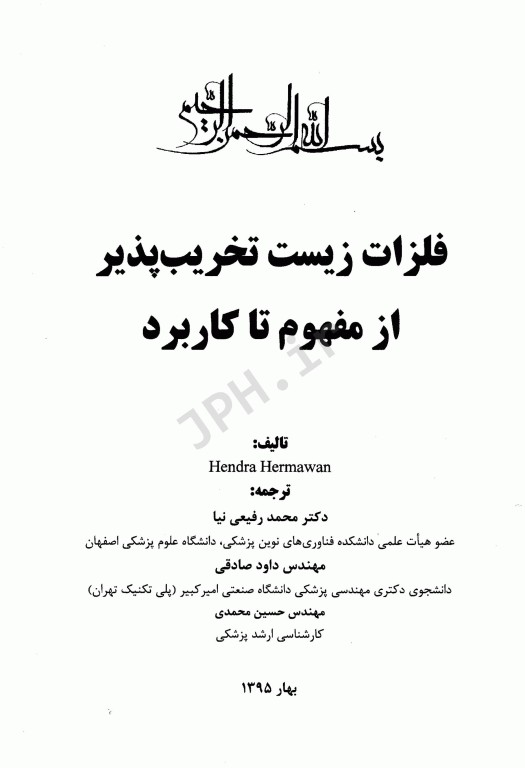 بسم الله الرحمن الرحیم

فلزات زیست تخریب‌پذیر
از مفهوم تا کاربرد

JPH.ir

تالیف:
Hendra Hermawan
ترجمه:
دکتر محمد رفیعی نیا
عضو هیأت علمی دانشکده فناوری‌های نوین پزشکی، دانشگاه علوم پزشکی اصفهان
مهندس داود صادقی
دانشجوی دکتری مهندسی پزشکی دانشگاه صنعتی امیرکبیر (پلی تکنیک تهران)
مهندس حسین محمدی
کارشناسی ارشد پزشکی

بهار ۱۳۹۵